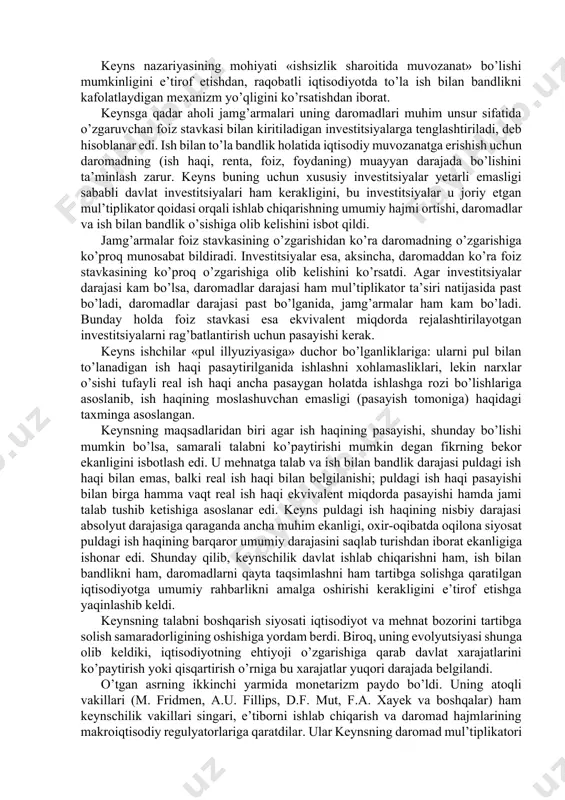 Keyns nazariyasining mohiyati «ishsizlik sharoitida muvozanat» bo'lishi mumkinligini e'tirof etishdan, raqobatli iqtisodiyotda to'la ish bilan bandlikni kafolatlaydigan mexanizm yo'qligini ko'rsatishdan iborat.

Keynsga qadar aholi jamg'armalari uning daromadlari muhim unsur sifatida o'zgaruvchan foiz stavkasi bilan kiritiladigan investitsiyalarga tenglashtiriladi, deb hisoblanar edi. Ish bilan to'la bandlik holatida iqtisodiy muvozanatga erishish uchun daromadning (ish haqi, renta, foiz, foydaning) muayyan darajada bo'lishini ta'minlash zarur. Keyns buning uchun xususiy investitsiyalar yetarli emasligi sababli davlat investitsiyalari ham kerakligini, bu investitsiyalar u joriy etgan mul'tiplikator qoidasi orqali ishlab chiqarishning umumiy hajmi ortishi, daromadlar va ish bilan bandlik o'sishiga olib kelishini isbot qildi.

Jamg'armalar foiz stavkasining o'zgarishidan ko'ra daromadning o'zgarishiga ko'proq munosabat bildiradi. Investitsiyalar esa, aksincha, daromaddan ko'ra foiz stavkasining ko'proq o'zgarishiga olib kelishini ko'rsatdi. Agar investitsiyalar darajasi kam bo'lsa, daromadlar darajasi ham mul'tiplikator ta'siri natijasida past bo'ladi, daromadlar darajasi past bo'lganida, jamg'armalar ham kam bo'ladi. Bunday holda foiz stavkasi esa ekvivalent miqdorda rejalashtirilayotgan investitsiyalarni rag'batlantirish uchun pasayishi kerak.

Keyns ishchilar «pul illyuziyasiga» duchor bo'lganliklariga: ularni pul bilan to'lanadigan ish haqi pasaytirilganida ishlashni xohlamasliklari, lekin narxlar o'sishi tufayli real ish haqi ancha pasaygan holatda ishlashga rozi bo'lishlariga asoslanib, ish haqining moslashuvchan emasligi (pasayish tomoniga) haqidagi taxminga asoslangan.

Keynsning maqsadlaridan biri agar ish haqining pasayishi, shunday bo'lishi mumkin bo'lsa, samarali talabni ko'paytirishi mumkin degan fikrning bekor ekanligini isbotlash edi. U mehnatga talab va ish bilan bandlik darajasi puldagi ish haqi bilan emas, balki real ish haqi bilan belgilanishi; puldagi ish haqi pasayishi bilan birga hamma vaqt real ish haqi ekvivalent miqdorda pasayishi hamda jami talab tushib ketishiga asoslanar edi. Keyns puldagi ish haqining nisbiy darajasi absolyut darajasiga qaraganda ancha muhim ekanligi, oxir-oqibatda oqilona siyosat puldagi ish haqining barqaror umumiy darajasini saqlab turishdan iborat ekanligiga ishonar edi. Shunday qilib, keynschilik davlat ishlab chiqarishni ham, ish bilan bandlikni ham, daromadlarni qayta taqsimlashni ham tartibga solishga qaratilgan iqtisodiyotga umumiy rahbarlikni amalga oshirishi kerakligini e'tirof etishga yaqinlashib keldi.

Keynsning talabni boshqarish siyosati iqtisodiyot va mehnat bozorini tartibga solish samaradorligining oshishiga yordam berdi. Biroq, uning evolyutsiyasi shunga olib keldiki, iqtisodiyotning ehtiyoji o'zgarishiga qarab davlat xarajatlarini ko'paytirish yoki qisqartirish o'rniga bu xarajatlar yuqori darajada belgilandi.

O'tgan asrning ikkinchi yarmida monetarizm paydo bo'ldi. Uning atoqli vakillari (M. Fridmen, A.U. Fillips, D.F. Mut, F.A. Xayek va boshqalar) ham keynschilik vakillari singari, e'tiborni ishlab chiqarish va daromad hajmlarining makroiqtisodiy regulyatorlariga qaratdilar. Ular Keynsning daromad mul'tiplikatori